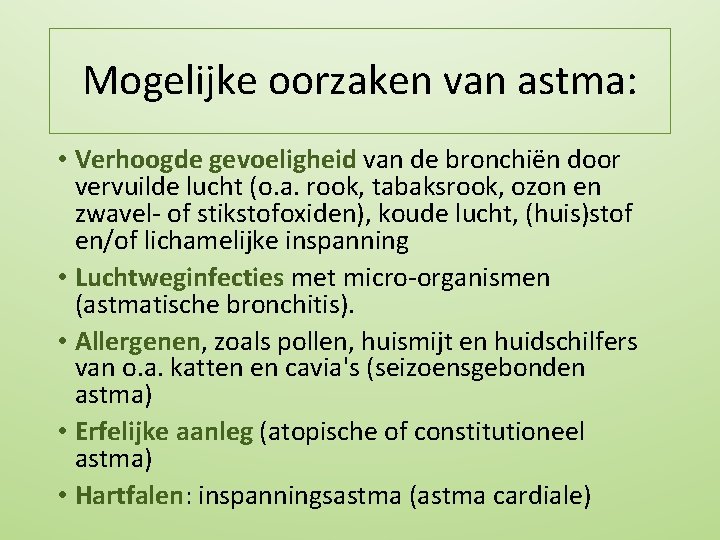 Mogelijke oorzaken van astma:

• Verhoogde gevoeligheid van de bronchiën door vervuilde lucht (o.a. rook, tabaksrook, ozon en zwavel- of stikstofoxiden), koude lucht, (huis)stof en/of lichamelijke inspanning

• Luchtweginfecties met micro-organismen (astmatische bronchitis).

• Allergenen, zoals pollen, huismijt en huidschilfers van o.a. katten en cavia's (seizoensgebonden astma)

• Erfelijke aanleg (atopische of constitutioneel astma)

• Hartfalen: inspanningsastma (astma cardiale)